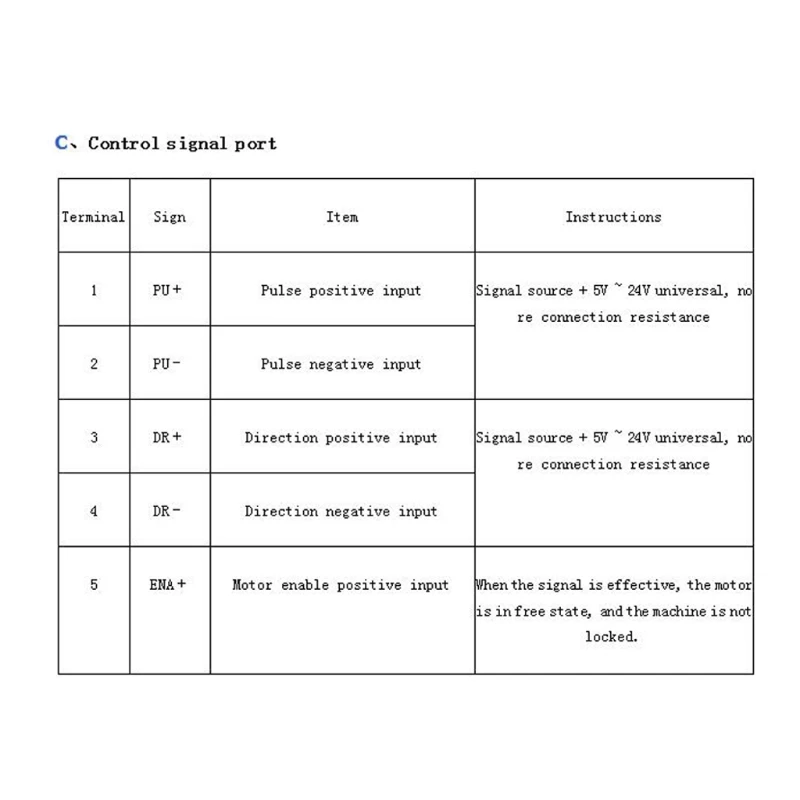 C、Control signal port

| Terminal | Sign | Item | Instructions |
|---|---|---|---|
| 1 | PU+ | Pulse positive input | Signal source + 5V ~ 24V universal, no re connection resistance |
| 2 | PU- | Pulse negative input | |
| 3 | DR+ | Direction positive input | Signal source + 5V ~ 24V universal, no re connection resistance |
| 4 | DR- | Direction negative input | |
| 5 | ENA+ | Motor enable positive input | When the signal is effective, the motor is in free state, and the machine is not locked. |